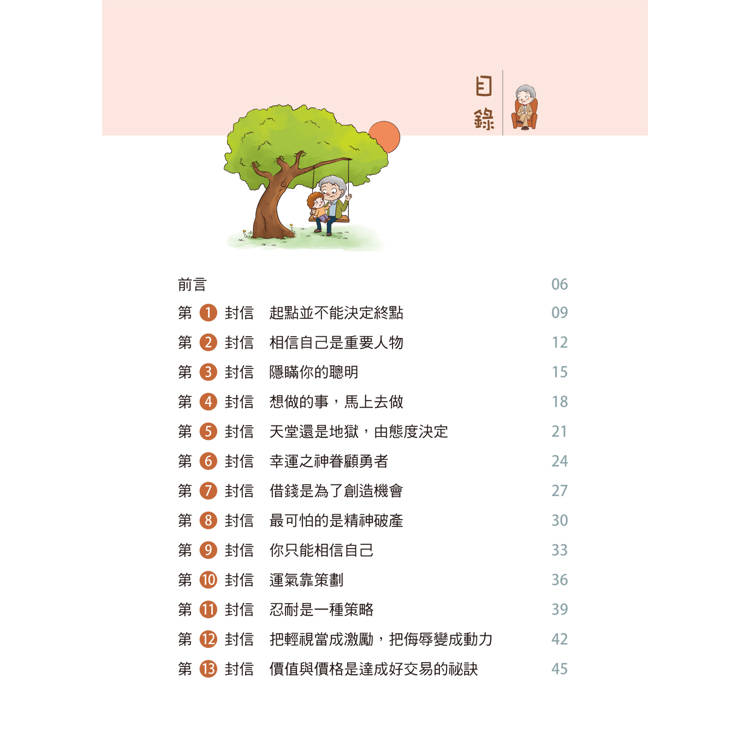 目錄

前言 06

第1封信 起點並不能決定終點 09

第2封信 相信自己是重要人物 12

第3封信 隱瞞你的聰明 15

第4封信 想做的事，馬上去做 18

第5封信 天堂還是地獄，由態度決定 21

第6封信 幸運之神眷顧勇者 24

第7封信 借錢是為了創造機會 27

第8封信 最可怕的是精神破產 30

第9封信 你只能相信自己 33

第10封信 運氣靠策劃 36

第11封信 忍耐是一種策略 39

第12封信 把輕視當成激勵，把侮辱變成動力 42

第13封信 價值與價格是達成好交易的祕訣 45